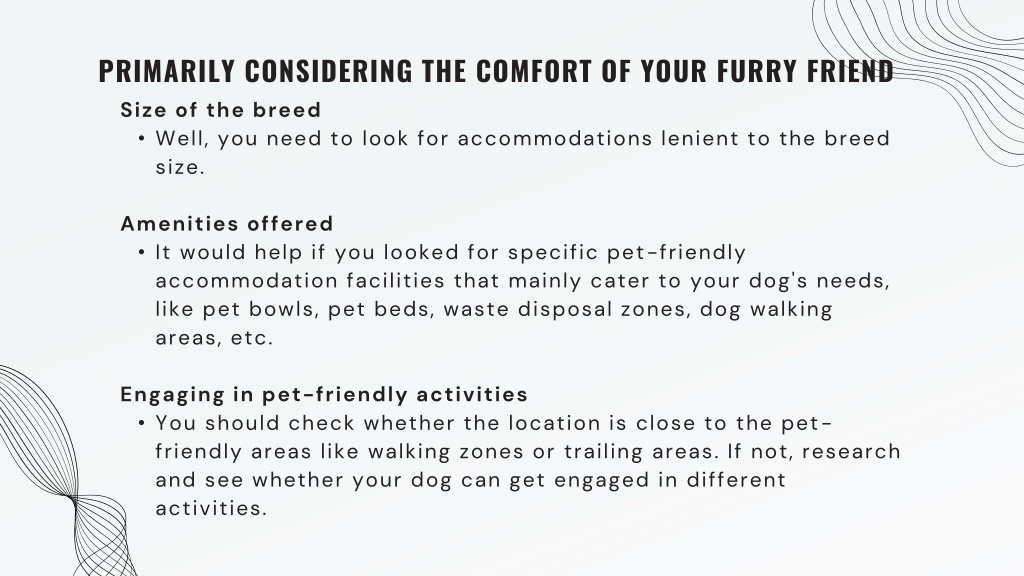 PRIMARILY CONSIDERING THE COMFORT OF YOUR FURRY FRIEND

Size of the breed
• Well, you need to look for accommodations lenient to the breed size.

Amenities offered
• It would help if you looked for specific pet-friendly accommodation facilities that mainly cater to your dog's needs, like pet bowls, pet beds, waste disposal zones, dog walking areas, etc.

Engaging in pet-friendly activities
• You should check whether the location is close to the pet-friendly areas like walking zones or trailing areas. If not, research and see whether your dog can get engaged in different activities.